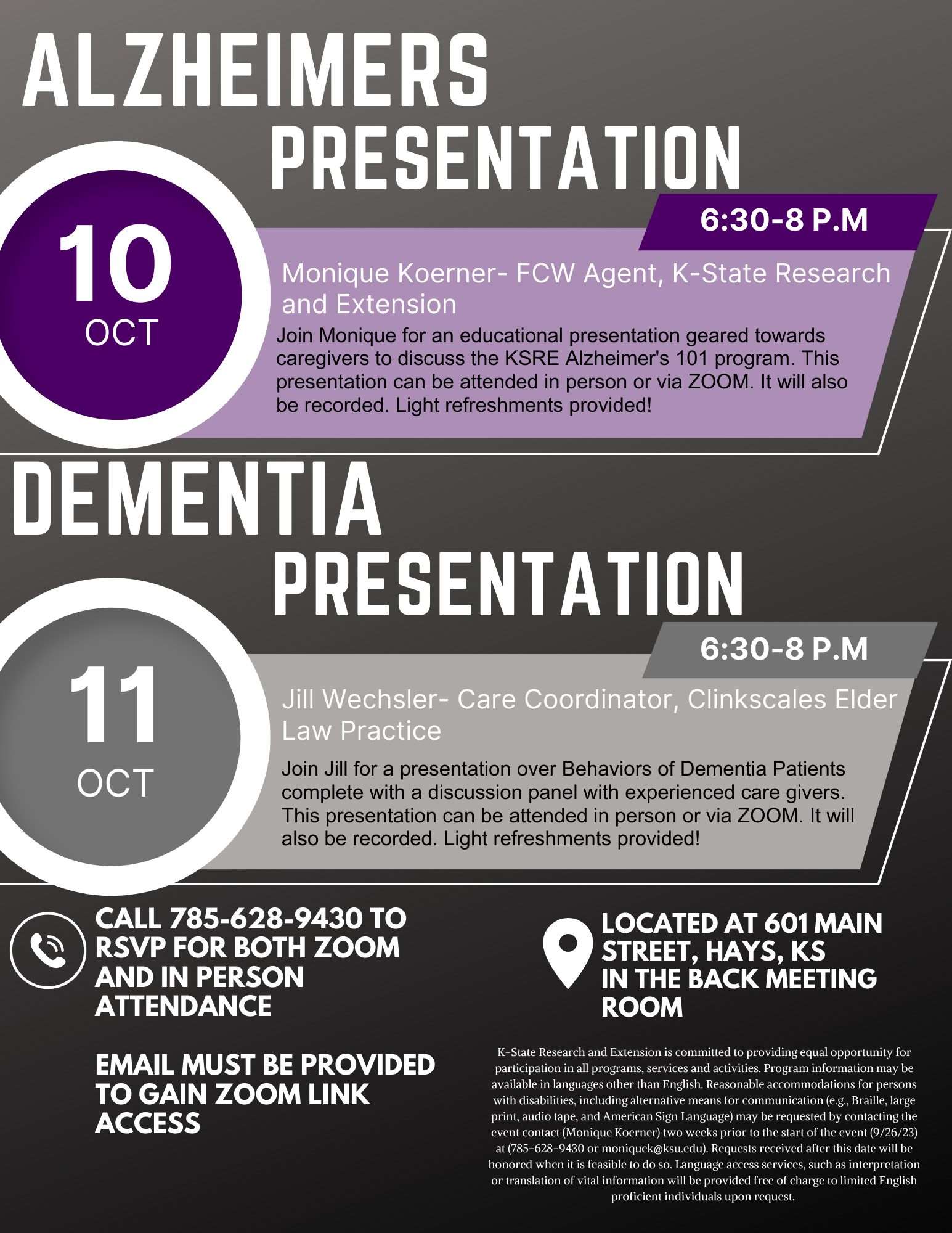 ALZHEIMERS PRESENTATION

10 OCT

6:30-8 P.M

Monique Koerner- FCW Agent, K-State Research and Extension

Join Monique for an educational presentation geared towards caregivers to discuss the KSRE Alzheimer's 101 program. This presentation can be attended in person or via ZOOM. It will also be recorded. Light refreshments provided!

DEMENTIA PRESENTATION

11 OCT

6:30-8 P.M

Jill Wechsler- Care Coordinator, Clinkscales Elder Law Practice

Join Jill for a presentation over Behaviors of Dementia Patients complete with a discussion panel with experienced care givers. This presentation can be attended in person or via ZOOM. It will also be recorded. Light refreshments provided!

CALL 785-628-9430 TO RSVP FOR BOTH ZOOM AND IN PERSON ATTENDANCE

EMAIL MUST BE PROVIDED TO GAIN ZOOM LINK ACCESS

LOCATED AT 601 MAIN STREET, HAYS, KS IN THE BACK MEETING ROOM

K-State Research and Extension is committed to providing equal opportunity for participation in all programs, services and activities. Program information may be available in languages other than English. Reasonable accommodations for persons with disabilities, including alternative means for communication (e.g., Braille, large print, audio tape, and American Sign Language) may be requested by contacting the event contact (Monique Koerner) two weeks prior to the start of the event (9/26/23) at (785-628-9430 or moniquek@ksu.edu). Requests received after this date will be honored when it is feasible to do so. Language access services, such as interpretation or translation of vital information will be provided free of charge to limited English proficient individuals upon request.